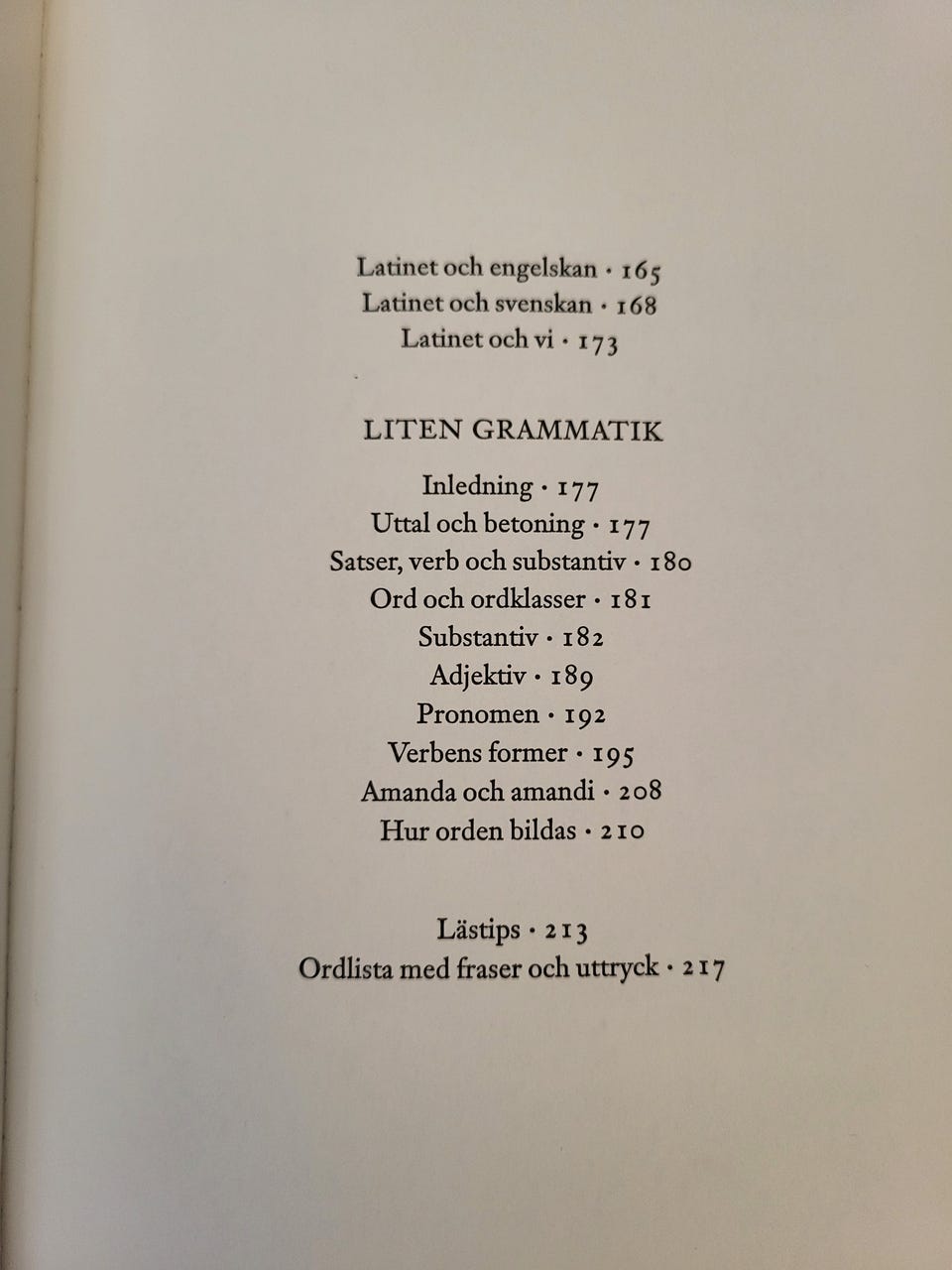 Latinet och engelskan · 165
Latinet och svenskan · 168
Latinet och vi · 173

LITEN GRAMMATIK

Inledning · 177
Uttal och betoning · 177
Satser, verb och substantiv · 180
Ord och ordklasser · 181
Substantiv · 182
Adjektiv · 189
Pronomen · 192
Verbens former · 195
Amanda och amandi · 208
Hur orden bildas · 210

Lästips · 213
Ordlista med fraser och uttryck · 217